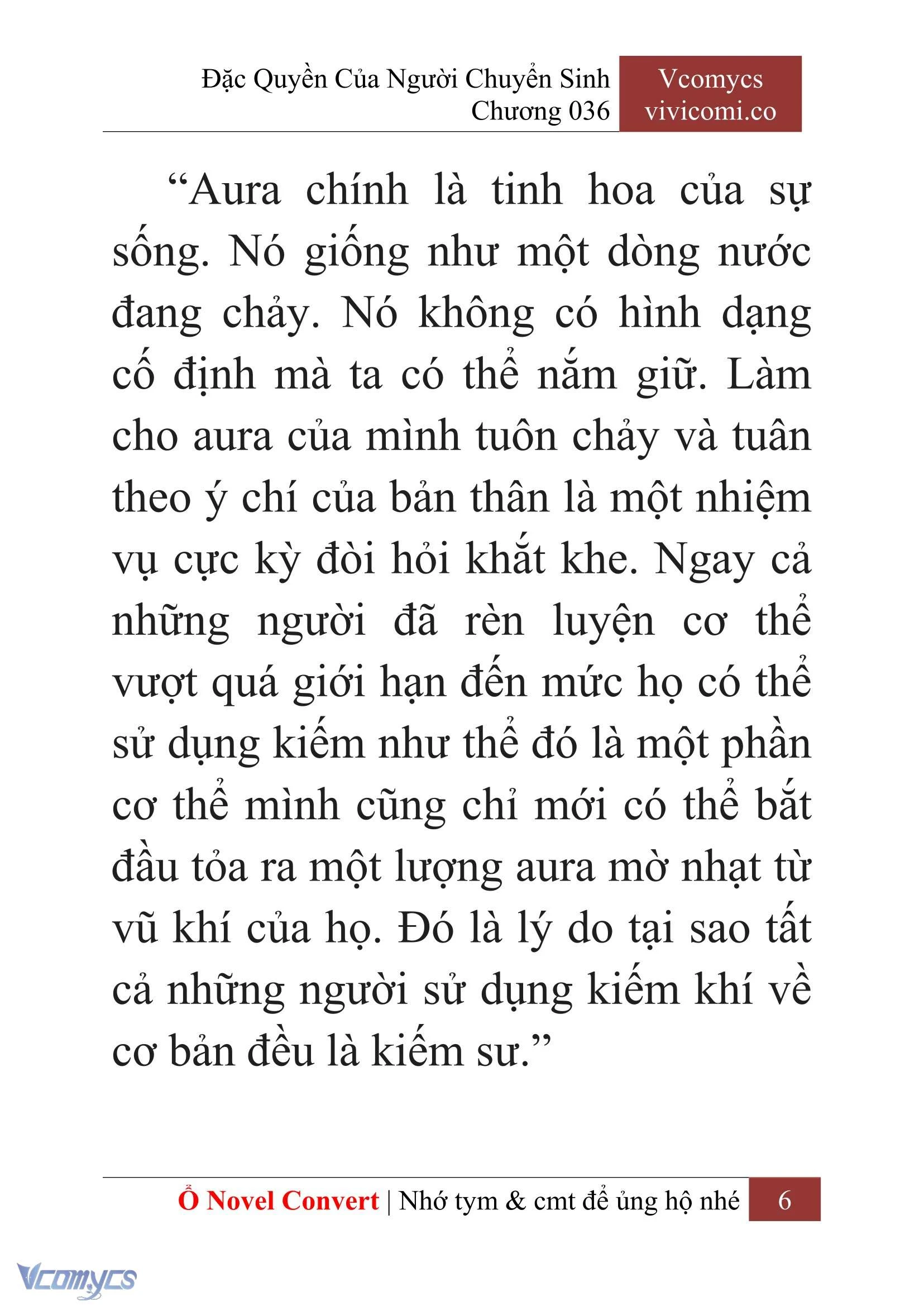 Đặc Quyền Của Người Chuyển Sinh
Chương 036

Vcomycs
vivicomi.co

“Aura chính là tinh hoa của sự sống. Nó giống như một dòng nước đang chảy. Nó không có hình dạng cố định mà ta có thể nắm giữ. Làm cho aura của mình tuôn chảy và tuân theo ý chí của bản thân là một nhiệm vụ cực kỳ đòi hỏi khắt khe. Ngay cả những người đã rèn luyện cơ thể vượt quá giới hạn đến mức họ có thể sử dụng kiếm như thể đó là một phần cơ thể mình cũng chỉ mới có thể bắt đầu tỏa ra một lượng aura mờ nhạt từ vũ khí của họ. Đó là lý do tại sao tất cả những người sử dụng kiếm khí về cơ bản đều là kiếm sư.”

Ổ Novel Convert | Nhớ tym & cmt để ủng hộ nhé 6

Vcomycs